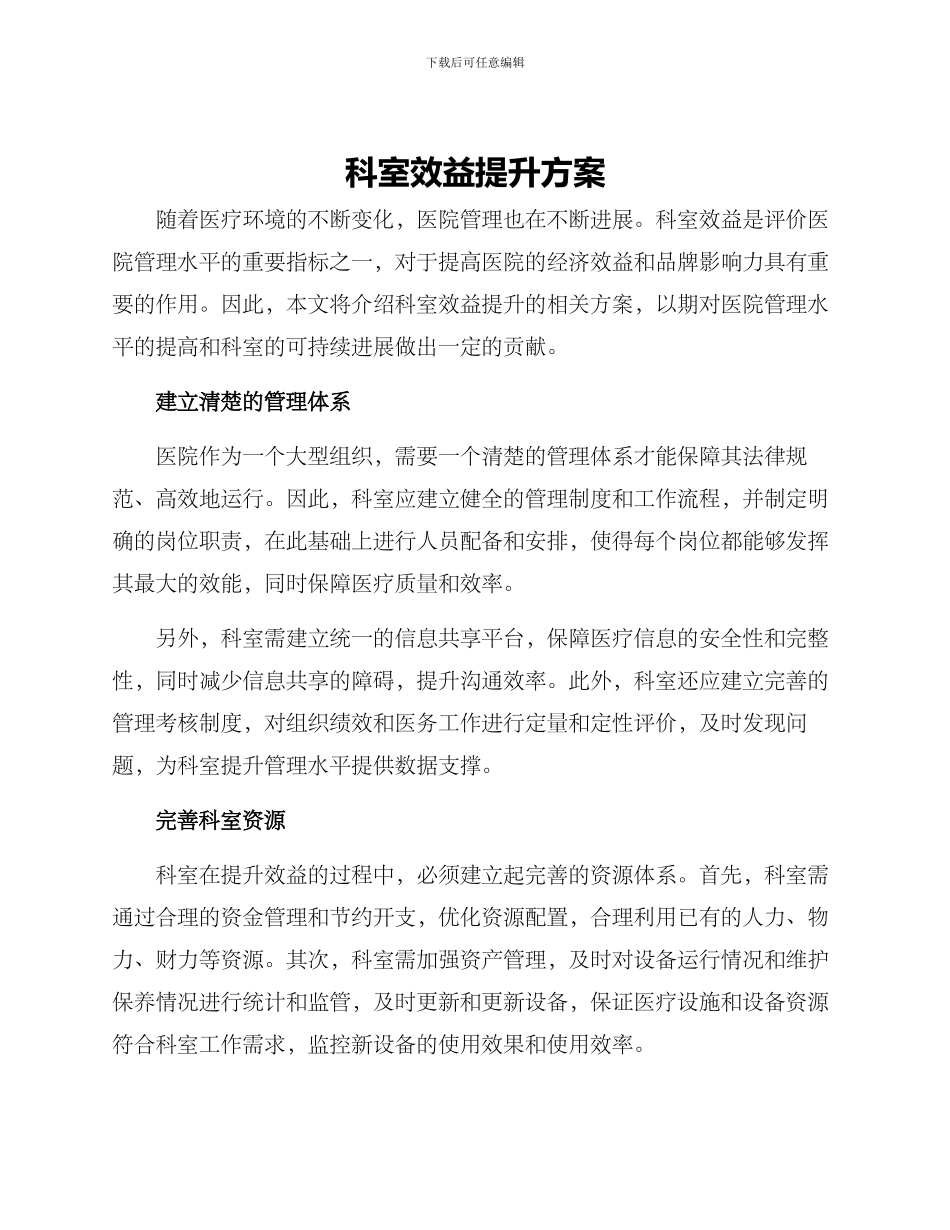 下载后可任意编辑

科室效益提升方案

随着医疗环境的不断变化，医院管理也在不断进展。科室效益是评价医院管理水平的重要指标之一，对于提高医院的经济效益和品牌影响力具有重要的作用。因此，本文将介绍科室效益提升的相关方案，以期对医院管理水平的提高和科室的可持续进展做出一定的贡献。

建立清楚的管理体系

医院作为一个大型组织，需要一个清楚的管理体系才能保障其法律规范、高效地运行。因此，科室应建立健全的管理制度和工作流程，并制定明确的岗位职责，在此基础上进行人员配备和安排，使得每个岗位都能够发挥其最大的效能，同时保障医疗质量和效率。

另外，科室需建立统一的信息共享平台，保障医疗信息的安全性和完整性，同时减少信息共享的障碍，提升沟通效率。此外，科室还应建立完善的管理考核制度，对组织绩效和医务工作进行定量和定性评价，及时发现问题，为科室提升管理水平提供数据支撑。

完善科室资源

科室在提升效益的过程中，必须建立起完善的资源体系。首先，科室需通过合理的资金管理和节约开支，优化资源配置，合理利用已有的人力、物力、财力等资源。其次，科室需加强资产管理，及时对设备运行情况和维护保养情况进行统计和监管，及时更新和更新设备，保证医疗设施和设备资源符合科室工作需求，监控新设备的使用效果和使用效率。